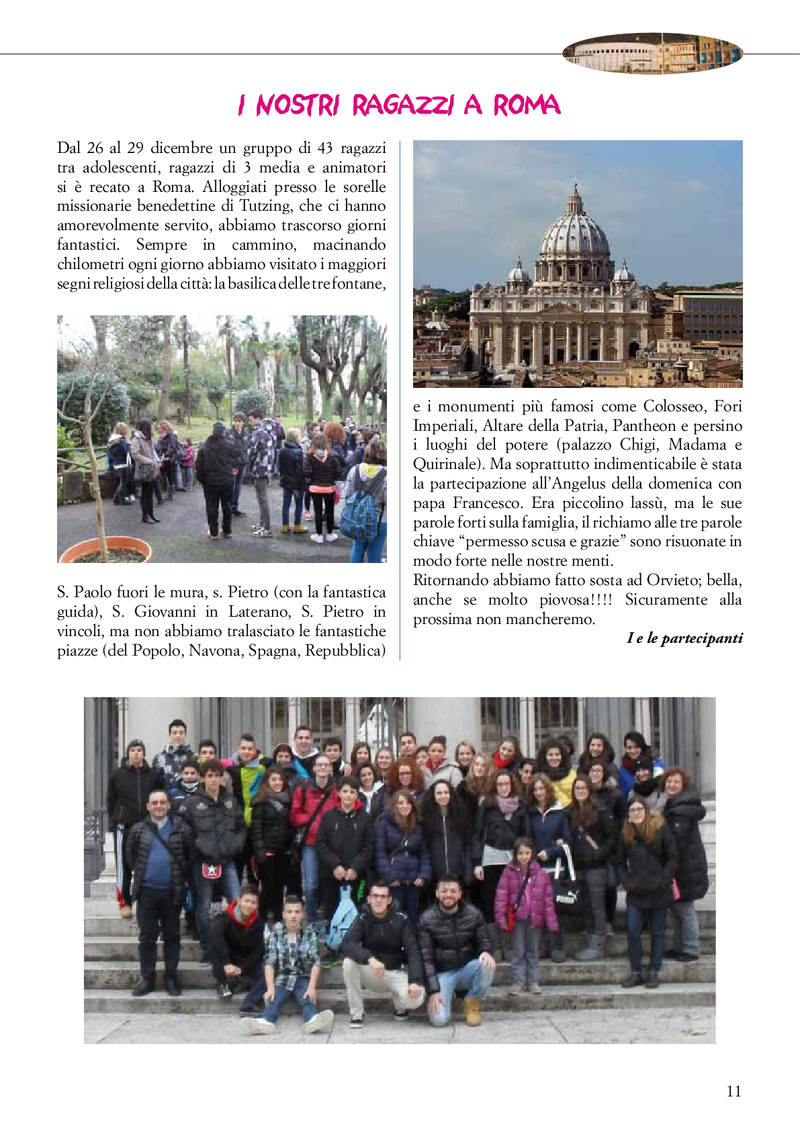 I NOSTRI RAGAZZI A ROMA

Dal 26 al 29 dicembre un gruppo di 43 ragazzi tra adolescenti, ragazzi di 3 media e animatori si è recato a Roma. Alloggiati presso le sorelle missionarie benedettine di Tutzing, che ci hanno amorevolmente servito, abbiamo trascorso giorni fantastici. Sempre in cammino, macinando chilometri ogni giorno abbiamo visitato i maggiori segni religiosi della città: la basilica delle tre fontane,

S. Paolo fuori le mura, s. Pietro (con la fantastica guida), S. Giovanni in Laterano, S. Pietro in vincoli, ma non abbiamo tralasciato le fantastiche piazze (del Popolo, Navona, Spagna, Repubblica)

e i monumenti più famosi come Colosseo, Fori Imperiali, Altare della Patria, Pantheon e persino i luoghi del potere (palazzo Chigi, Madama e Quirinale). Ma soprattutto indimenticabile è stata la partecipazione all'Angelus della domenica con papa Francesco. Era piccolino lassù, ma le sue parole forti sulla famiglia, il richiamo alle tre parole chiave "permesso scusa e grazie" sono risuonate in modo forte nelle nostre menti.
Ritornando abbiamo fatto sosta ad Orvieto; bella, anche se molto piovosa!!!! Sicuramente alla prossima non mancheremo.

I e le partecipanti

11